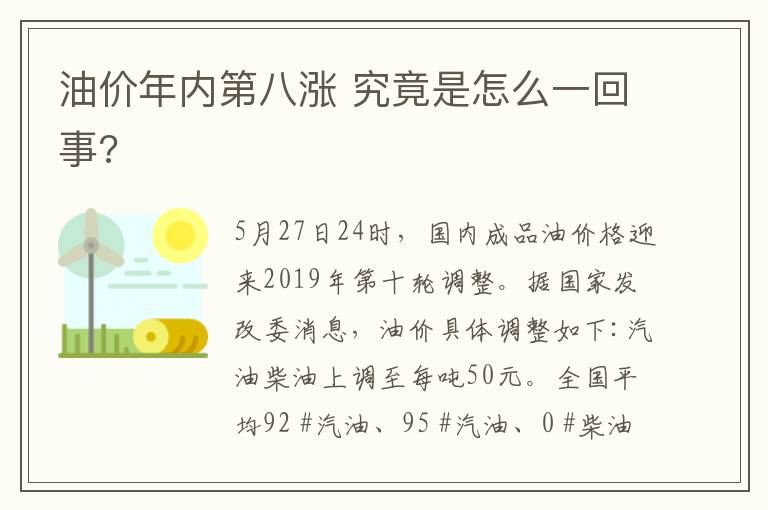 油价年内第八涨 究竟是怎么一回事?

5月27日24时，国内成品油价格迎来2019年第十轮调整。据国家发改委消息，油价具体调整如下：汽油柴油上调至每吨50元。全国平均92 #汽油、95 #汽油、0 #柴油